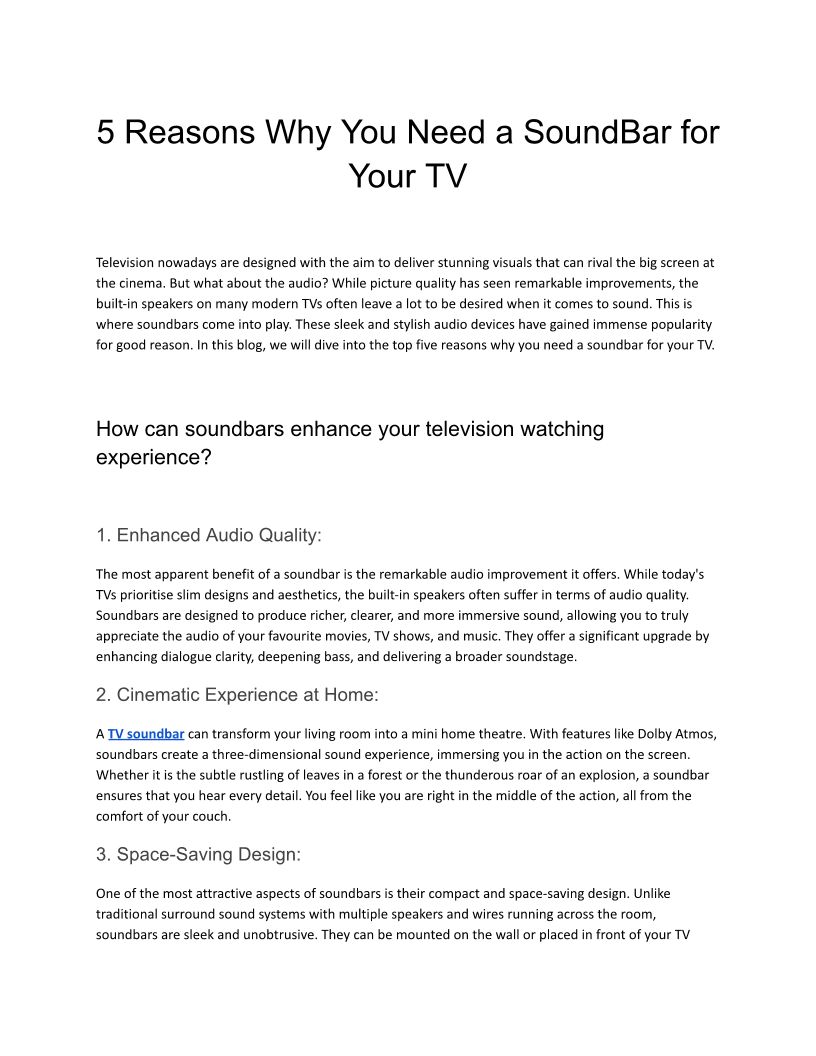 5 Reasons Why You Need a SoundBar for Your TV

Television nowadays are designed with the aim to deliver stunning visuals that can rival the big screen at the cinema. But what about the audio? While picture quality has seen remarkable improvements, the built-in speakers on many modern TVs often leave a lot to be desired when it comes to sound. This is where soundbars come into play. These sleek and stylish audio devices have gained immense popularity for good reason. In this blog, we will dive into the top five reasons why you need a soundbar for your TV.

How can soundbars enhance your television watching experience?

1. Enhanced Audio Quality:

The most apparent benefit of a soundbar is the remarkable audio improvement it offers. While today's TVs prioritise slim designs and aesthetics, the built-in speakers often suffer in terms of audio quality. Soundbars are designed to produce richer, clearer, and more immersive sound, allowing you to truly appreciate the audio of your favourite movies, TV shows, and music. They offer a significant upgrade by enhancing dialogue clarity, deepening bass, and delivering a broader soundstage.

2. Cinematic Experience at Home:

A TV soundbar can transform your living room into a mini home theatre. With features like Dolby Atmos, soundbars create a three-dimensional sound experience, immersing you in the action on the screen. Whether it is the subtle rustling of leaves in a forest or the thunderous roar of an explosion, a soundbar ensures that you hear every detail. You feel like you are right in the middle of the action, all from the comfort of your couch.

3. Space-Saving Design:

One of the most attractive aspects of soundbars is their compact and space-saving design. Unlike traditional surround sound systems with multiple speakers and wires running across the room, soundbars are sleek and unobtrusive. They can be mounted on the wall or placed in front of your TV